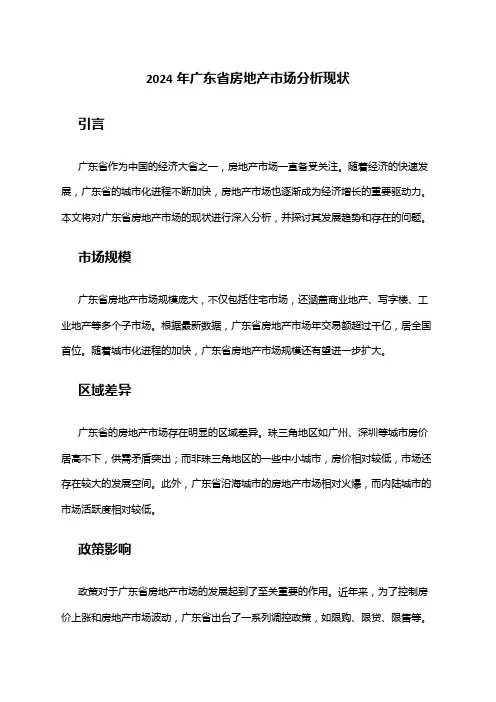 2024 年广东省房地产市场分析现状

引言

广东省作为中国的经济大省之一，房地产市场一直备受关注。随着经济的快速发展，广东省的城市化进程不断加快，房地产市场也逐渐成为经济增长的重要驱动力。本文将对广东省房地产市场的现状进行深入分析，并探讨其发展趋势和存在的问题。

市场规模

广东省房地产市场规模庞大，不仅包括住宅市场，还涵盖商业地产、写字楼、工业地产等多个子市场。根据最新数据，广东省房地产市场年交易额超过千亿，居全国首位。随着城市化进程的加快，广东省房地产市场规模还有望进一步扩大。

区域差异

广东省的房地产市场存在明显的区域差异。珠三角地区如广州、深圳等城市房价居高不下，供需矛盾突出；而非珠三角地区的一些中小城市，房价相对较低，市场还存在较大的发展空间。此外，广东省沿海城市的房地产市场相对火爆，而内陆城市的市场活跃度相对较低。

政策影响

政策对于广东省房地产市场的发展起到了至关重要的作用。近年来，为了控制房价上涨和房地产市场波动，广东省出台了一系列调控政策，如限购、限贷、限售等。